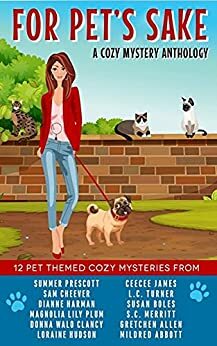 FOR PET'S SAKE

A COZY MYSTERY ANTHOLOGY

12 PET THEMED COZY MYSTERIES FROM

SUMMER PRESCOTT
SAM CHEEVER
DIANNE HARMAN
MAGNOLIA LILY PLUM
DONNA WALO CLANCY
LORAINE HUDSON

CEECEE JAMES
L.C. TURNER
SUSAN BOLES
S.C. MERRITT
GRETCHEN ALLEN
MILDRED ABBOTT